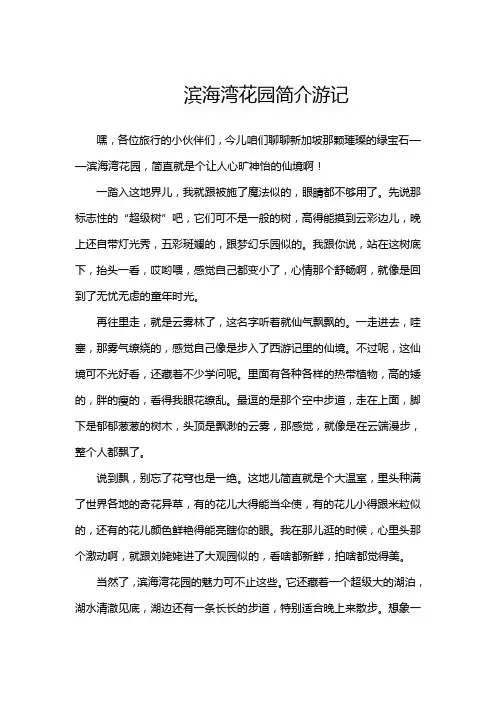 滨海湾花园简介游记

嘿，各位旅行的小伙伴们，今儿咱们聊聊新加坡那颗璀璨的绿宝石——滨海湾花园，简直就是个让人心旷神怡的仙境啊！

一踏入这地界儿，我就跟被施了魔法似的，眼睛都不够用了。先说那标志性的“超级树”吧，它们可不是一般的树，高得能摸到云彩边儿，晚上还自带灯光秀，五彩斑斓的，跟梦幻乐园似的。我跟你说，站在这树底下，抬头一看，哎哟喂，感觉自己都变小了，心情那个舒畅啊，就像是回到了无忧无虑的童年时光。

再往里走，就是云雾林了，这名字听着就仙气飘飘的。一走进去，哇塞，那雾气缭绕的，感觉自己像是步入了西游记里的仙境。不过呢，这仙境可不光好看，还藏着不少学问呢。里面有各种各样的热带植物，高的矮的，胖的瘦的，看得我眼花缭乱。最逗的是那个空中步道，走在上面，脚下是郁郁葱葱的树木，头顶是飘渺的云雾，那感觉，就像是在云端漫步，整个人都飘了。

说到飘，别忘了花穹也是一绝。这地儿简直就是个大温室，里头种满了世界各地的奇花异草，有的花儿大得能当伞使，有的花儿小得跟米粒似的，还有的花儿颜色鲜艳得能亮瞎你的眼。我在那儿逛的时候，心里头那个激动啊，就跟刘姥姥进了大观园似的，看啥都新鲜，拍啥都觉得美。

当然了，滨海湾花园的魅力可不止这些。它还藏着一个超级大的湖泊，湖水清澈见底，湖边还有一条长长的步道，特别适合晚上来散步。想象一